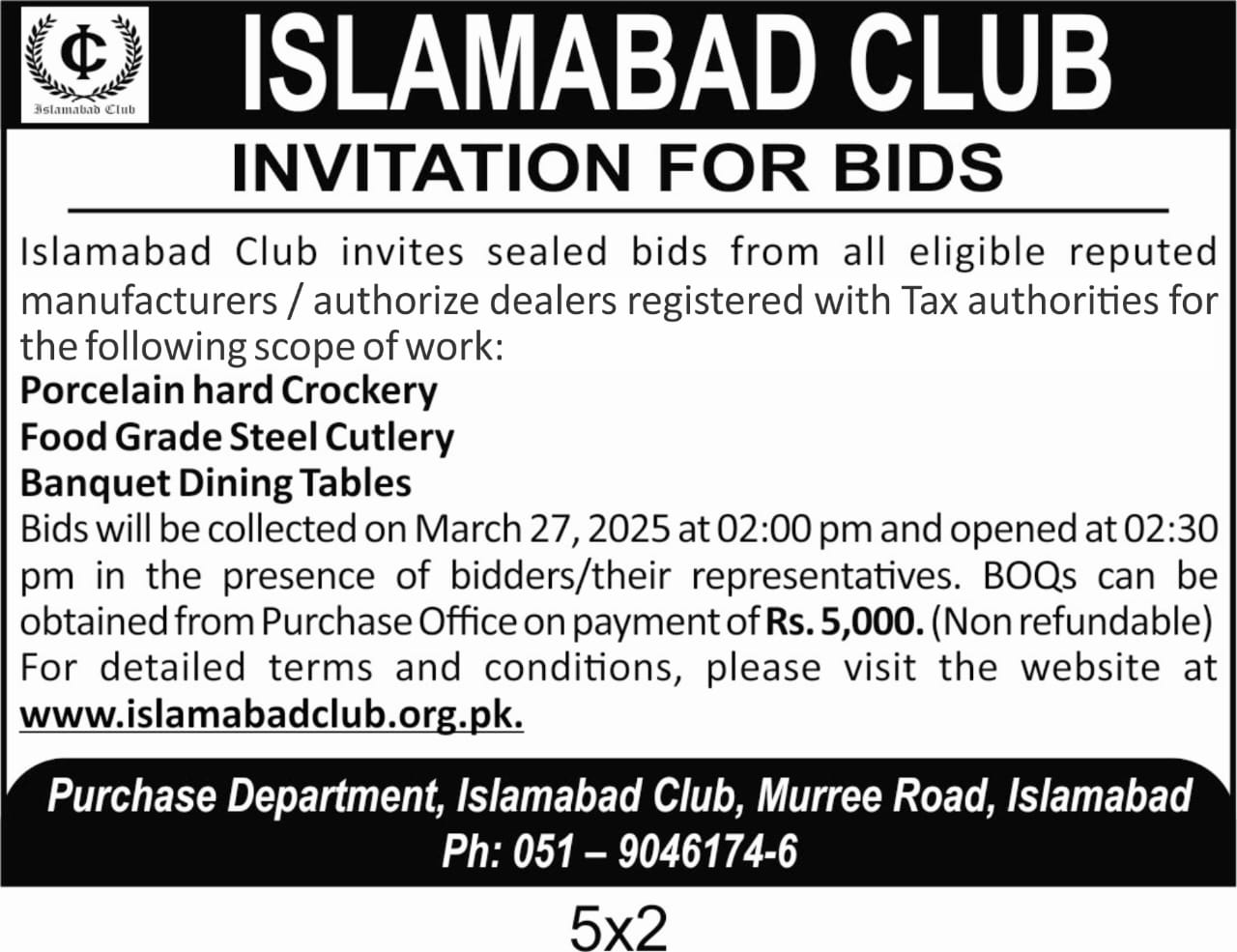 IC
Islamabad Club

ISLAMABAD CLUB

INVITATION FOR BIDS

Islamabad Club invites sealed bids from all eligible reputed manufacturers / authorize dealers registered with Tax authorities for the following scope of work:

Porcelain hard Crockery
Food Grade Steel Cutlery
Banquet Dining Tables

Bids will be collected on March 27, 2025 at 02:00 pm and opened at 02:30 pm in the presence of bidders/their representatives. BOQs can be obtained from Purchase Office on payment of Rs. 5,000. (Non refundable) For detailed terms and conditions, please visit the website at www.islamabadclub.org.pk.

Purchase Department, Islamabad Club, Murree Road, Islamabad
Ph: 051 – 9046174-6

5x2